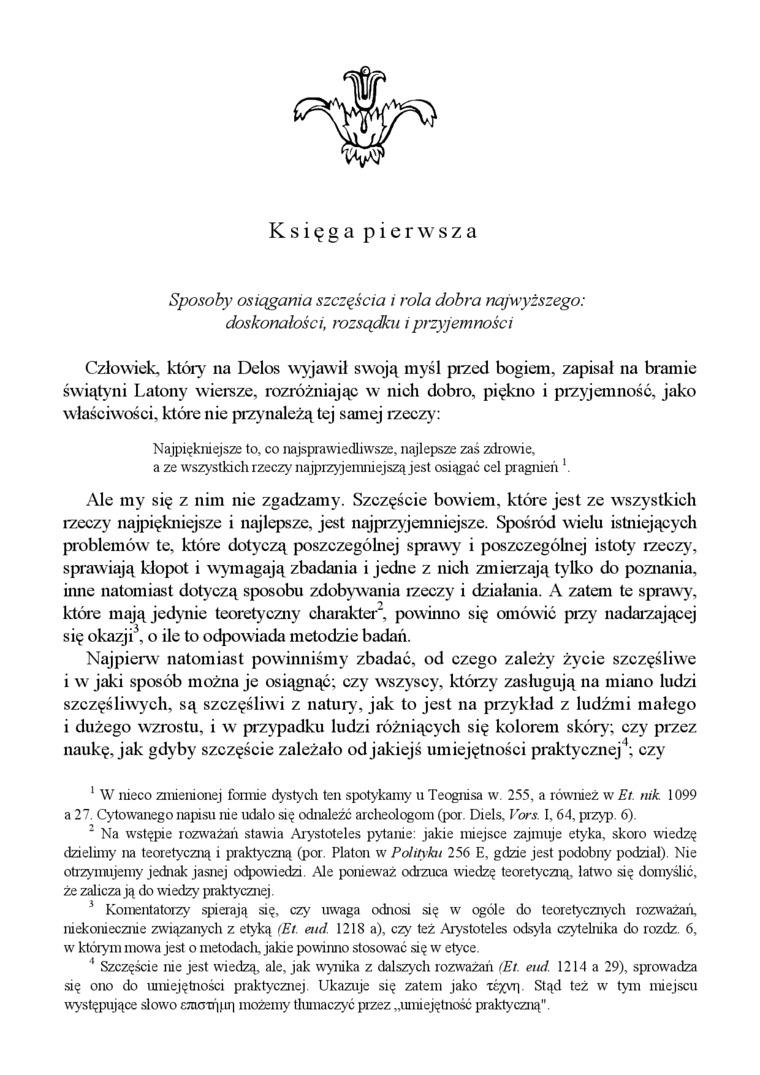 Księga pierwsza

Sposoby osiągania szczęścia i rola dobra najwyższego: doskonałości, rozsądku i przyjemności

Człowiek, który na Delos wyjawił swoją myśl przed bogiem, zapisał na bramie świątyni Latony wiersze, rozróżniając w nich dobro, piękno i przyjemność, jako właściwości, które nie przynależą tej samej rzeczy:

Najpiękniejsze to, co najsprawiedliwsze, najlepsze zaś zdrowie,
a ze wszystkich rzeczy najprzyjemniejszą jest osiągać cel pragnień $^1$.

Ale my się z nim nie zgadzamy. Szczęście bowiem, które jest ze wszystkich rzeczy najpiękniejsze i najlepsze, jest najprzyjemniejsze. Spośród wielu istniejących problemów te, które dotyczą poszczególnej sprawy i poszczególnej istoty rzeczy, sprawiają kłopot i wymagają zbadania i jedne z nich zmierzają tylko do poznania, inne natomiast dotyczą sposobu zdobywania rzeczy i działania. A zatem te sprawy, które mają jedynie teoretyczny charakter$^2$, powinno się omówić przy nadarzającej się okazji$^3$, o ile to odpowiada metodzie badań.

Najpierw natomiast powinniśmy zbadać, od czego zależy życie szczęśliwe i w jaki sposób można je osiągnąć; czy wszyscy, którzy zasługują na miano ludzi szczęśliwych, są szczęśliwi z natury, jak to jest na przykład z ludźmi małego i dużego wzrostu, i w przypadku ludzi różniących się kolorem skóry; czy przez naukę, jak gdyby szczęście zależało od jakiejś umiejętności praktycznej$^4$; czy

$^1$ W nieco zmienionej formie dystych ten spotykamy u Teognisa w. 255, a również w Et. nik. 1099 a 27. Cytowanego napisu nie udało się odnaleźć archeologom (por. Diels, Vors. I, 64, przyp. 6).

$^2$ Na wstępie rozważań stawia Arystoteles pytanie: jakie miejsce zajmuje etyka, skoro wiedzę dzielimy na teoretyczną i praktyczną (por. Platon w Polityku 256 E, gdzie jest podobny podział). Nie otrzymujemy jednak jasnej odpowiedzi. Ale ponieważ odrzuca wiedzę teoretyczną, łatwo się domyślić, że zalicza ją do wiedzy praktycznej.

$^3$ Komentatorzy spierają się, czy uwaga odnosi się w ogóle do teoretycznych rozważań, niekoniecznie związanych z etyką (Et. eud. 1218 a), czy też Arystoteles odsyła czytelnika do rozdz. 6, w którym mowa jest o metodach, jakie powinno stosować się w etyce.

$^4$ Szczęście nie jest wiedzą, ale, jak wynika z dalszych rozważań (Et. eud. 1214 a 29), sprowadza się ono do umiejętności praktycznej. Ukazuje się zatem jako τέχνη. Stąd też w tym miejscu występujące słowo επιστήμη możemy tłumaczyć przez „umiejętność praktyczną".